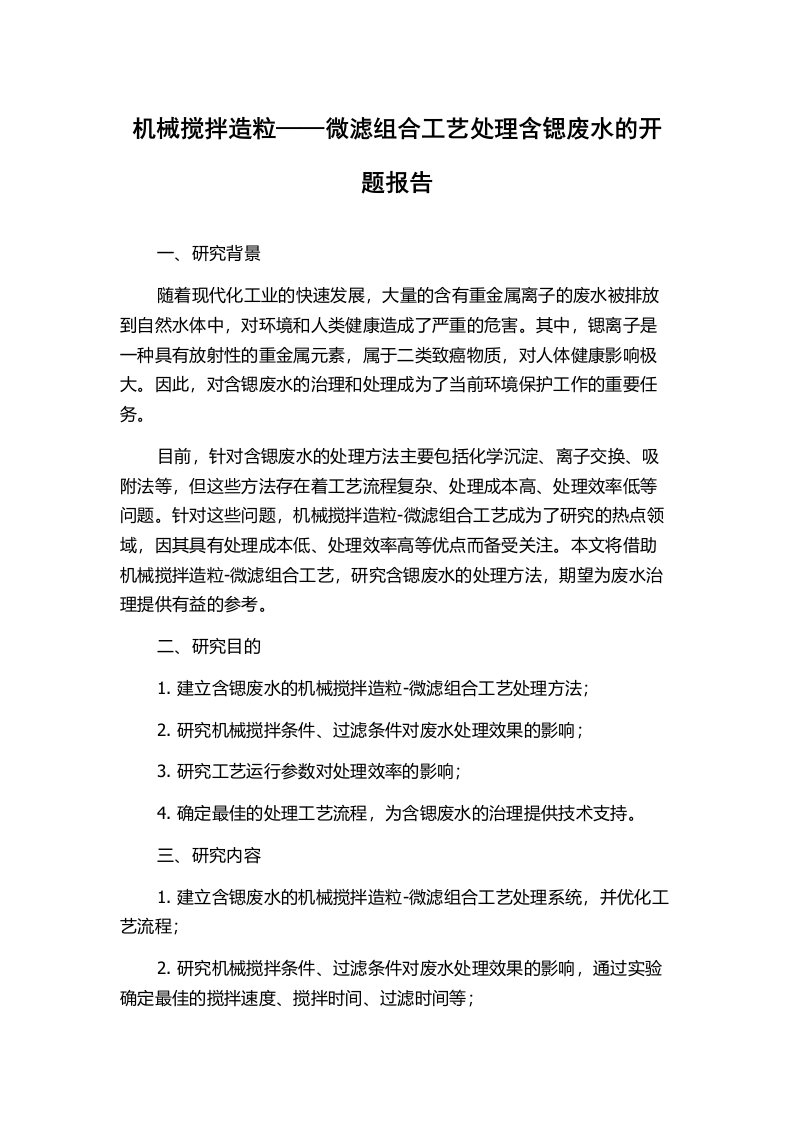 机械搅拌造粒——微滤组合工艺处理含锶废水的开题报告

一、研究背景

随着现代化工业的快速发展，大量的含有重金属离子的废水被排放到自然水体中，对环境和人类健康造成了严重的危害。其中，锶离子是一种具有放射性的重金属元素，属于二类致癌物质，对人体健康影响极大。因此，对含锶废水的治理和处理成为了当前环境保护工作的重要任务。

目前，针对含锶废水的处理方法主要包括化学沉淀、离子交换、吸附法等，但这些方法存在着工艺流程复杂、处理成本高、处理效率低等问题。针对这些问题，机械搅拌造粒-微滤组合工艺成为了研究的热点领域，因其具有处理成本低、处理效率高等优点而备受关注。本文将借助机械搅拌造粒-微滤组合工艺，研究含锶废水的处理方法，期望为废水治理提供有益的参考。

二、研究目的

1. 建立含锶废水的机械搅拌造粒-微滤组合工艺处理方法；

2. 研究机械搅拌条件、过滤条件对废水处理效果的影响；

3. 研究工艺运行参数对处理效率的影响；

4. 确定最佳的处理工艺流程，为含锶废水的治理提供技术支持。

三、研究内容

1. 建立含锶废水的机械搅拌造粒-微滤组合工艺处理系统，并优化工艺流程；

2. 研究机械搅拌条件、过滤条件对废水处理效果的影响，通过实验确定最佳的搅拌速度、搅拌时间、过滤时间等；